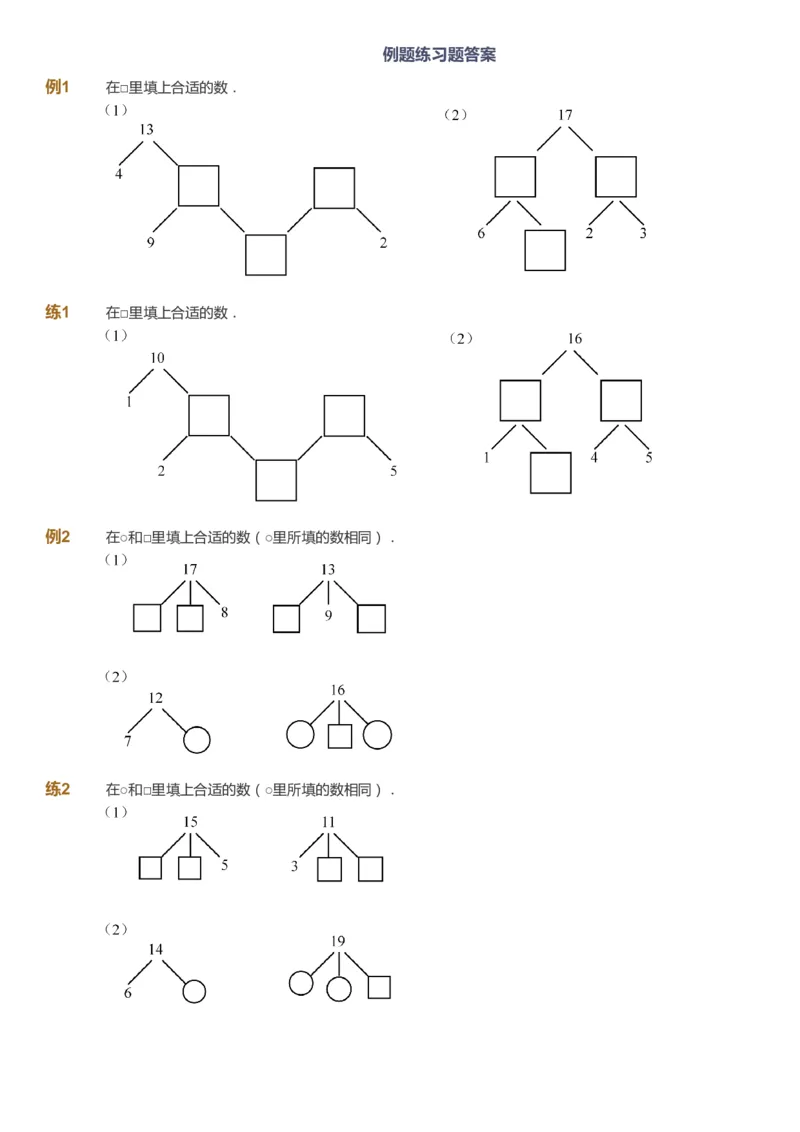 例题练习题答案

例1 在□里填上合适的数．

（1）

13

4

9

2

（2）

17

6

2 3

练1 在□里填上合适的数．

（1）

10

1

2

5

（2）

16

1

4 5

例2 在○和□里填上合适的数（○里所填的数相同）．

（1）

17

8

13

9

（2）

12

7

16

练2 在○和□里填上合适的数（○里所填的数相同）．

（1）

15

5

11

3

（2）

14

6

19